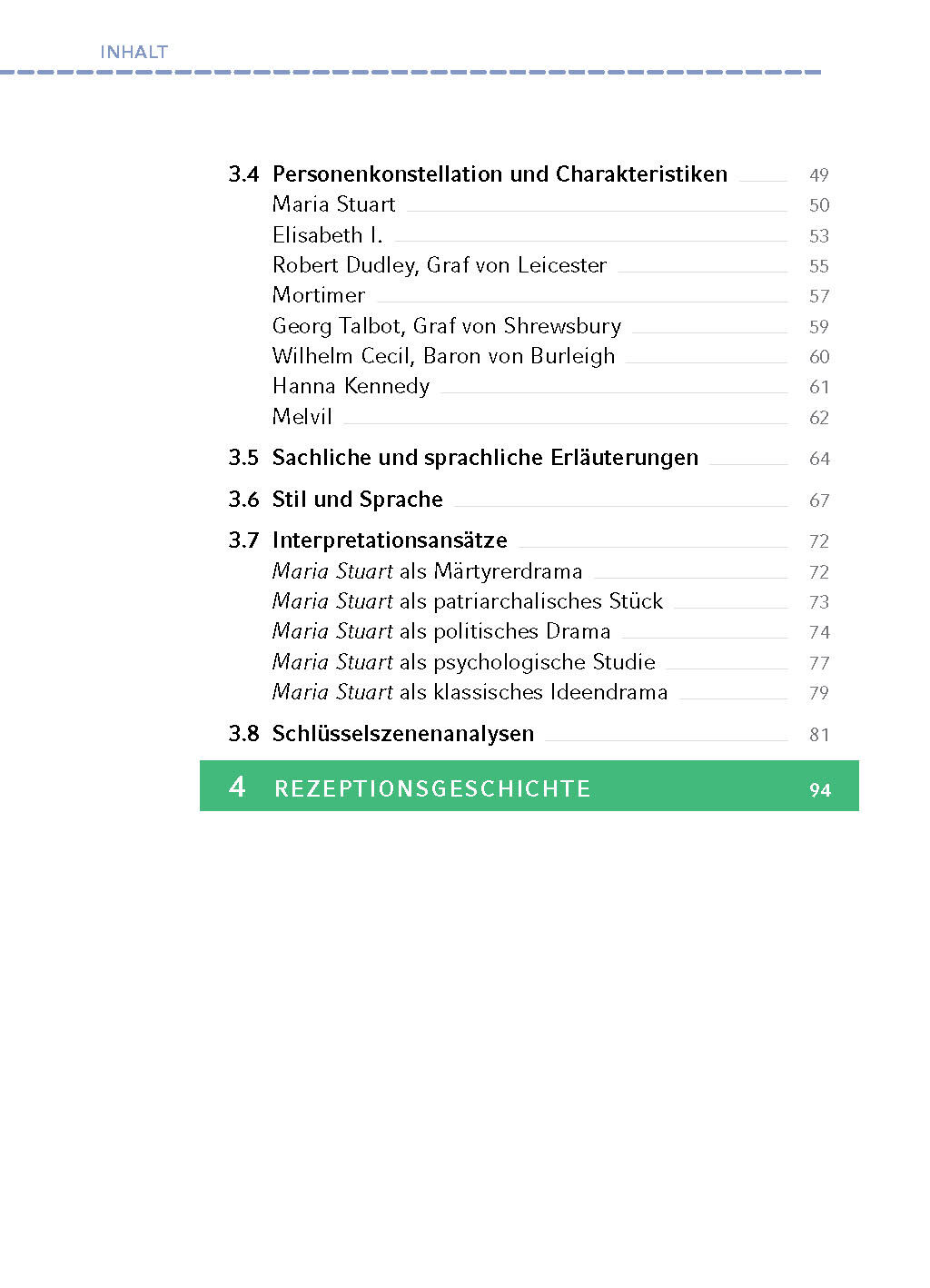 INHALT

3.4 Personenkonstellation und Charakteristiken 49
Maria Stuart 50
Elisabeth I. 53
Robert Dudley, Graf von Leicester 55
Mortimer 57
Georg Talbot, Graf von Shrewsbury 59
Wilhelm Cecil, Baron von Burleigh 60
Hanna Kennedy 61
Melvil 62

3.5 Sachliche und sprachliche Erläuterungen 64

3.6 Stil und Sprache 67

3.7 Interpretationsansätze 72
Maria Stuart als Märtyrerdrama 72
Maria Stuart als patriarchalisches Stück 73
Maria Stuart als politisches Drama 74
Maria Stuart als psychologische Studie 77
Maria Stuart als klassisches Ideendrama 79

3.8 Schlüsselszenenanalysen 81

4 REZEPTIONSGESCHICHTE 94